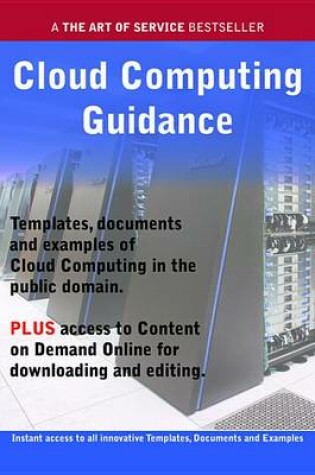 A THE ART OF SERVICE BESTSELLER

Cloud Computing Guidance

Templates, documents and examples of Cloud Computing in the public domain.

PLUS access to Content on Demand Online for downloading and editing.

Instant access to all innovative Templates, Documents and Examples